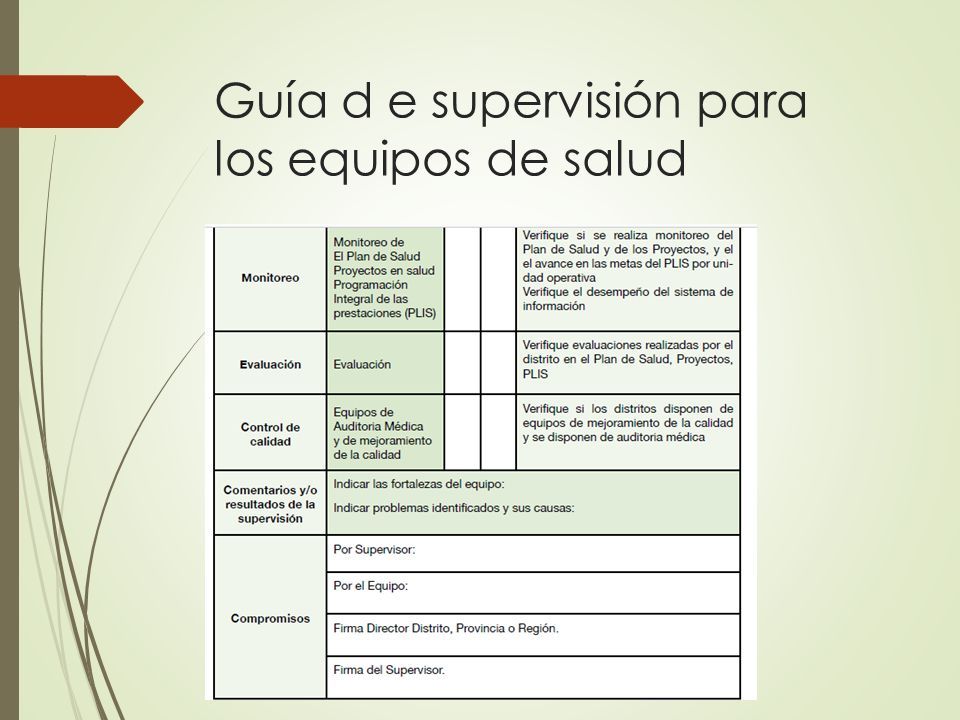 Guía d e supervisión para los equipos de salud

| | | | | |
|---|---|---|---|---|
| Monitoreo | Monitoreo de El Plan de Salud Proyectos en salud Programación Integral de las prestaciones (PLIS) | | | Verifique si se realiza monitoreo del Plan de Salud y de los Proyectos, y el el avance en las metas del PLIS por unidad operativa Verifique el desempeño del sistema de información |
| Evaluación | Evaluación | | | Verifique evaluaciones realizadas por el distrito en el Plan de Salud, Proyectos, PLIS |
| Control de calidad | Equipos de Auditoria Médica y de mejoramiento de la calidad | | | Verifique si los distritos disponen de equipos de mejoramiento de la calidad y se disponen de auditoria médica |
| Comentarios y/o resultados de la supervisión | Indicar las fortalezas del equipo: Indicar problemas identificados y sus causas: | | | |
| Compromisos | Por Supervisor: | | | |
| | Por el Equipo: | | | |
| | Firma Director Distrito, Provincia o Región. | | | |
| | Firma del Supervisor. | | | |